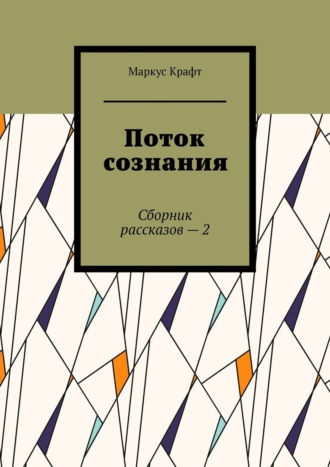 Маркус Крафт

Поток сознания

Сборник рассказов — 2